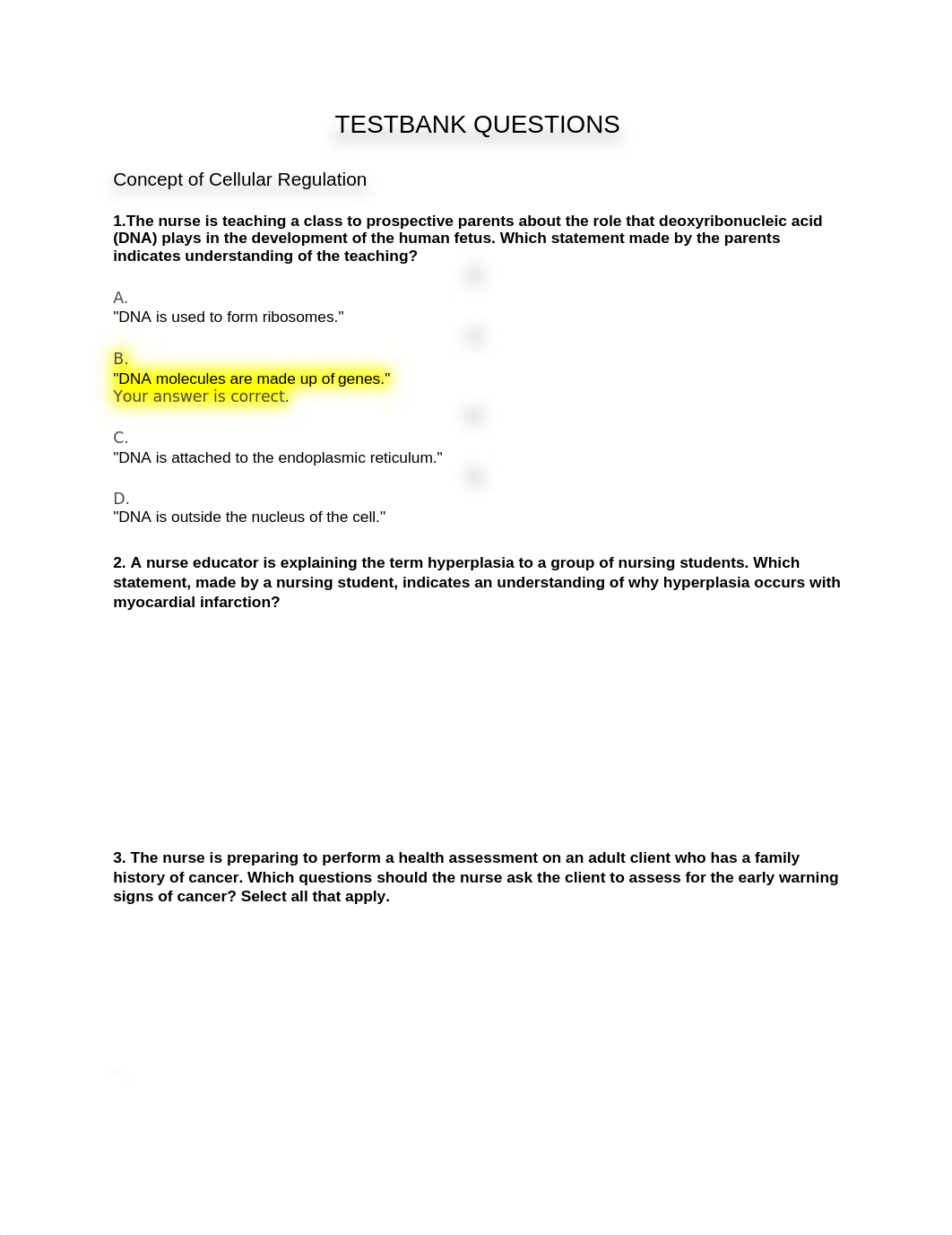 TESTBANK QUESTIONS

Concept of Cellular Regulation

1.The nurse is teaching a class to prospective parents about the role that deoxyribonucleic acid (DNA) plays in the development of the human fetus. Which statement made by the parents indicates understanding of the teaching?

A.
"DNA is used to form ribosomes."

B.
"DNA molecules are made up of genes."
Your answer is correct.

C.
"DNA is attached to the endoplasmic reticulum."

D.
"DNA is outside the nucleus of the cell."

2. A nurse educator is explaining the term hyperplasia to a group of nursing students. Which statement, made by a nursing student, indicates an understanding of why hyperplasia occurs with myocardial infarction?

3. The nurse is preparing to perform a health assessment on an adult client who has a family history of cancer. Which questions should the nurse ask the client to assess for the early warning signs of cancer? Select all that apply.